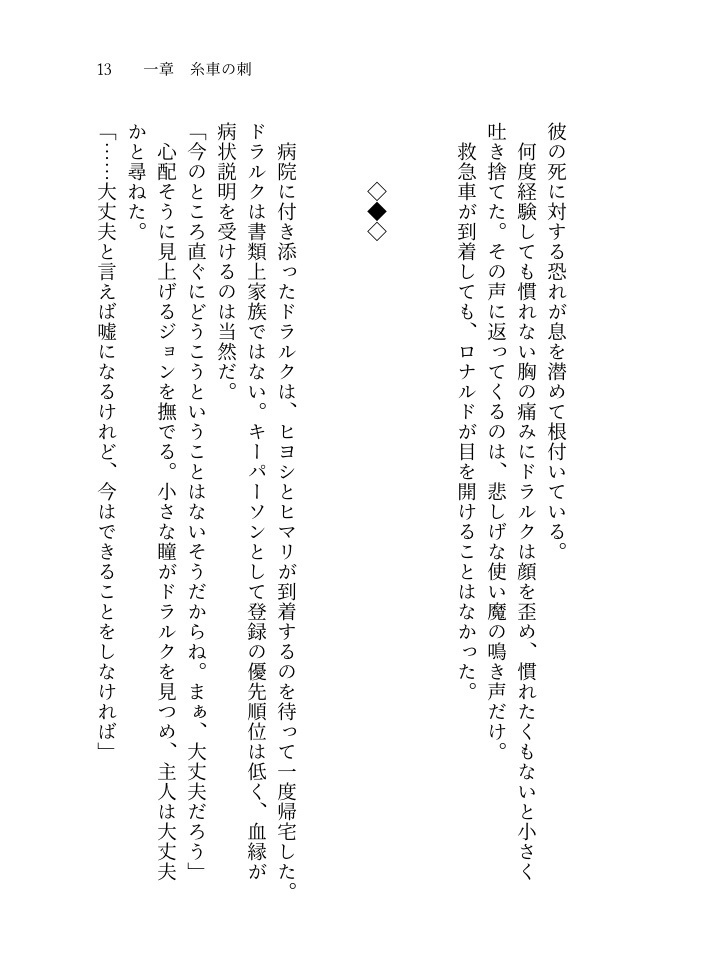 13　一章　糸車の刺

彼の死に対する恐れが息を潜めて根付いている。
何度経験しても慣れない胸の痛みにドラルクは顔を歪め、慣れたくもないと小さく吐き捨てた。その声に返ってくるのは、悲しげな使い魔の鳴き声だけ。
救急車が到着しても、ロナルドが目を開けることはなかった。

◇◆◇

病院に付き添ったドラルクは、ヒヨシとヒマリが到着するのを待って一度帰宅した。ドラルクは書類上家族ではない。キーパーソンとして登録の優先順位は低く、血縁が病状説明を受けるのは当然だ。
「今のところ直ぐにどうこうということはないそうだからね。まぁ、大丈夫だろう」
心配そうに見上げるジョンを撫でる。小さな瞳がドラルクを見つめ、主人は大丈夫かと尋ねた。
「……大丈夫と言えば嘘になるけれど、今はできることをしなければ」